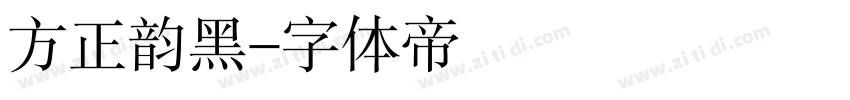 方正韵黑-字体帝

www.zi ti di.com www.zi ti di.com www.zi ti di.com www.zi ti di.com